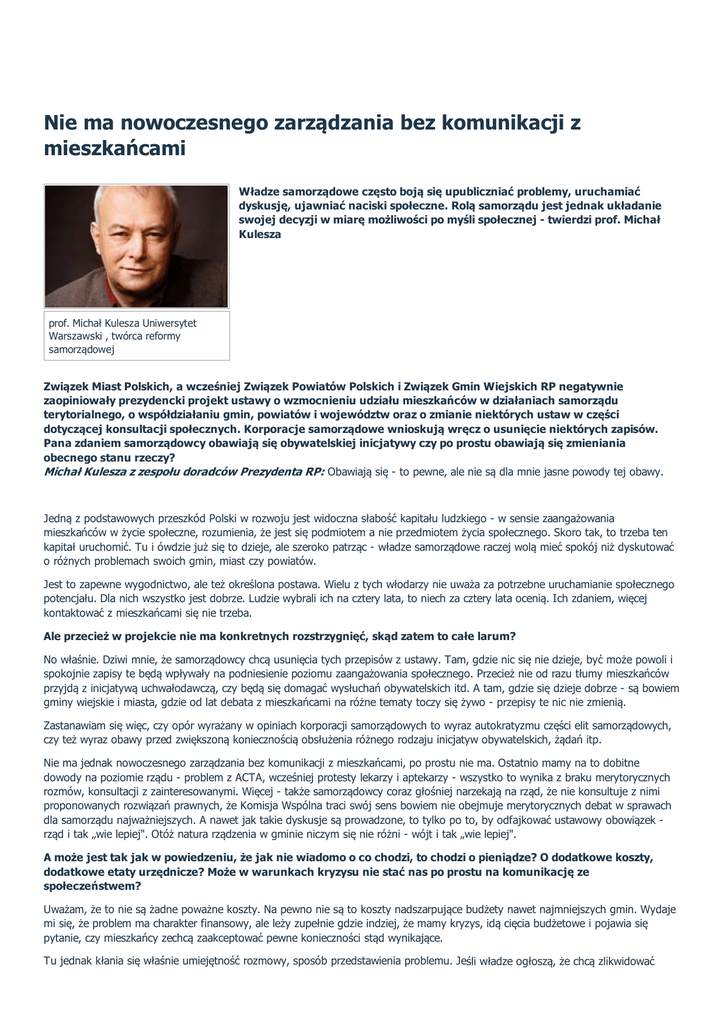 Nie ma nowoczesnego zarządzania bez komunikacji z mieszkańcami

Władze samorządowe często boją się upubliczniać problemy, uruchamiać dyskusję, ujawniać naciski społeczne. Rolą samorządu jest jednak układanie swojej decyzji w miarę możliwości po myśli społecznej - twierdzi prof. Michał Kulesza

prof. Michał Kulesza Uniwersytet Warszawski , twórca reformy samorządowej

Związek Miast Polskich, a wcześniej Związek Powiatów Polskich i Związek Gmin Wiejskich RP negatywnie zaopiniowały prezydencki projekt ustawy o wzmocnieniu udziału mieszkańców w działaniach samorządu terytorialnego, o współdziałaniu gmin, powiatów i województw oraz o zmianie niektórych ustaw w części dotyczącej konsultacji społecznych. Korporacje samorządowe wnioskują wręcz o usunięcie niektórych zapisów. Pana zdaniem samorządowcy obawiają się obywatelskiej inicjatywy czy po prostu obawiają się zmieniania obecnego stanu rzeczy?
Michał Kulesza z zespołu doradców Prezydenta RP: Obawiają się - to pewne, ale nie są dla mnie jasne powody tej obawy.

Jedną z podstawowych przeszkód Polski w rozwoju jest widoczna słabość kapitału ludzkiego - w sensie zaangażowania mieszkańców w życie społeczne, rozumienia, że jest się podmiotem a nie przedmiotem życia społecznego. Skoro tak, to trzeba ten kapitał uruchomić. Tu i ówdzie już się to dzieje, ale szeroko patrząc - władze samorządowe raczej wolą mieć spokój niż dyskutować o różnych problemach swoich gmin, miast czy powiatów.

Jest to zapewne wygodnictwo, ale też określona postawa. Wielu z tych włodarzy nie uważa za potrzebne uruchamianie społecznego potencjału. Dla nich wszystko jest dobrze. Ludzie wybrali ich na cztery lata, to niech za cztery lata ocenią. Ich zdaniem, więcej kontaktować z mieszkańcami się nie trzeba.

Ale przecież w projekcie nie ma konkretnych rozstrzygnięć, skąd zatem to całe larum?

No właśnie. Dziwi mnie, że samorządowcy chcą usunięcia tych przepisów z ustawy. Tam, gdzie nic się nie dzieje, być może powoli i spokojnie zapisy te będą wpływały na podniesienie poziomu zaangażowania społecznego. Przecież nie od razu tłumy mieszkańców przyjdą z inicjatywą uchwałodawczą, czy będą się domagać wysłuchań obywatelskich itd. A tam, gdzie się dzieje dobrze - są bowiem gminy wiejskie i miasta, gdzie od lat debata z mieszkańcami na różne tematy toczy się żywo - przepisy te nic nie zmienią.

Zastanawiam się więc, czy opór wyrażany w opiniach korporacji samorządowych to wyraz autokratyzmu części elit samorządowych, czy też wyraz obawy przed zwiększoną koniecznością obsłużenia różnego rodzaju inicjatyw obywatelskich, żądań itp.

Nie ma jednak nowoczesnego zarządzania bez komunikacji z mieszkańcami, po prostu nie ma. Ostatnio mamy na to dobitne dowody na poziomie rządu - problem z ACTA, wcześniej protesty lekarzy i aptekarzy - wszystko to wynika z braku merytorycznych rozmów, konsultacji z zainteresowanymi. Więcej - także samorządowcy coraz głośniej narzekają na rząd, że nie konsultuje z nimi proponowanych rozwiązań prawnych, że Komisja Wspólna traci swój sens bowiem nie obejmuje merytorycznych debat w sprawach dla samorządu najważniejszych. A nawet jak takie dyskusje są prowadzone, to tylko po to, by odfajkować ustawowy obowiązek - rząd i tak „wie lepiej". Otóż natura rządzenia w gminie niczym się nie różni - wójt i tak „wie lepiej".

A może jest tak jak w powiedzeniu, że jak nie wiadomo o co chodzi, to chodzi o pieniądze? O dodatkowe koszty, dodatkowe etaty urzędnicze? Może w warunkach kryzysu nie stać nas po prostu na komunikację ze społeczeństwem?

Uważam, że to nie są żadne poważne koszty. Na pewno nie są to koszty nadszarpujące budżety nawet najmniejszych gmin. Wydaje mi się, że problem ma charakter finansowy, ale leży zupełnie gdzie indziej, że mamy kryzys, idą cięcia budżetowe i pojawia się pytanie, czy mieszkańcy zechcą zaakceptować pewne konieczności stąd wynikające.

Tu jednak kłania się właśnie umiejętność rozmowy, sposób przedstawienia problemu. Jeśli władze ogłoszą, że chcą zlikwidować